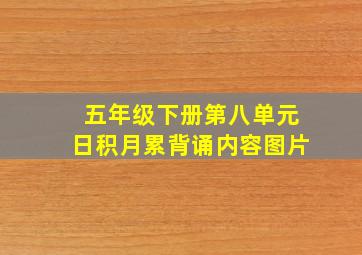 五年级下册第八单元
日积月累背诵内容图片